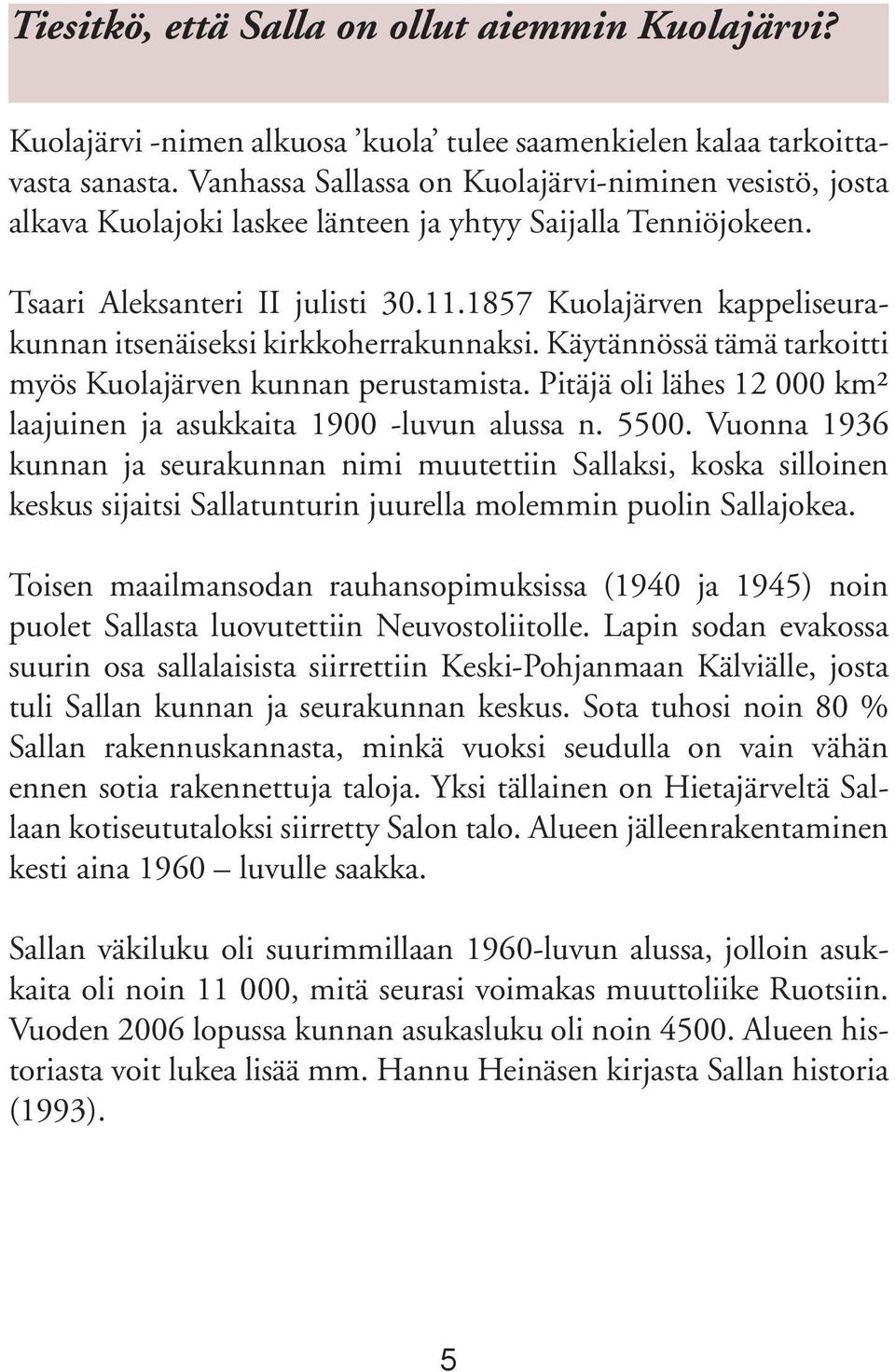 Tiesitkö, että Salla on ollut aiemmin Kuolajärvi?

Kuolajärvi -nimen alkuosa ’kuola’ tulee saamenkielen kalaa tarkoittavasta sanasta. Vanhassa Sallassa on Kuolajärvi-niminen vesistö, josta alkava Kuolajoki laskee länteen ja yhtyy Saijalla Tenniöjokeen.

Tsaari Aleksanteri II julisti 30.11.1857 Kuolajärven kappeliseurakunnan itsenäiseksi kirkkoherrakunnaksi. Käytännössä tämä tarkoitti myös Kuolajärven kunnan perustamista. Pitäjä oli lähes 12 000 km² laajuinen ja asukkaita 1900 -luvun alussa n. 5500. Vuonna 1936 kunnan ja seurakunnan nimi muutettiin Sallaksi, koska silloinen keskus sijaitsi Sallatunturin juurella molemmin puolin Sallajokea.

Toisen maailmansodan rauhansopimuksissa (1940 ja 1945) noin puolet Sallasta luovutettiin Neuvostoliitolle. Lapin sodan evakossa suurin osa sallalaisista siirrettiin Keski-Pohjanmaan Kälviälle, josta tuli Sallan kunnan ja seurakunnan keskus. Sota tuhosi noin 80 % Sallan rakennuskannasta, minkä vuoksi seudulla on vain vähän ennen sotia rakennettuja taloja. Yksi tällainen on Hietajärveltä Sallaan kotiseututaloksi siirretty Salon talo. Alueen jälleenrakentaminen kesti aina 1960 – luvulle saakka.

Sallan väkiluku oli suurimmillaan 1960-luvun alussa, jolloin asukkaita oli noin 11 000, mitä seurasi voimakas muuttoliike Ruotsiin. Vuoden 2006 lopussa kunnan asukasluku oli noin 4500. Alueen historiasta voit lukea lisää mm. Hannu Heinäsen kirjasta Sallan historia (1993).

5